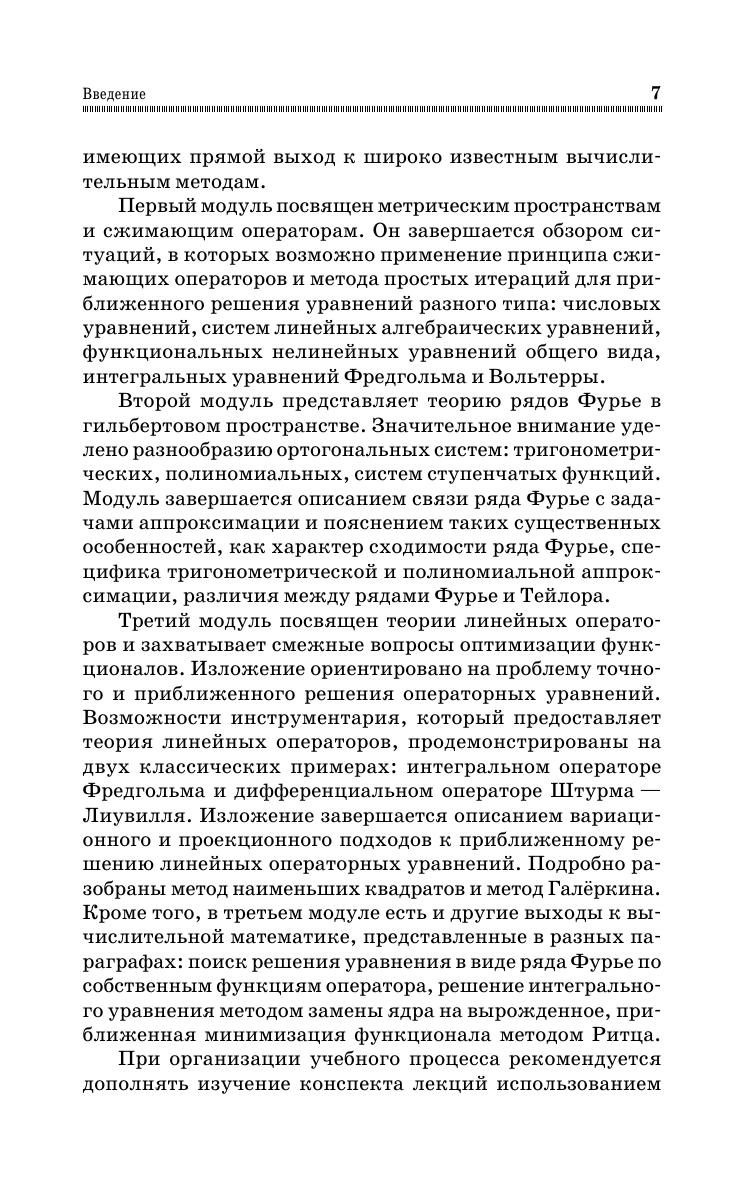 Введение 7

имеющих прямой выход к широко известным вычислительным методам.

Первый модуль посвящен метрическим пространствам и сжимающим операторам. Он завершается обзором ситуаций, в которых возможно применение принципа сжимающих операторов и метода простых итераций для приближенного решения уравнений разного типа: числовых уравнений, систем линейных алгебраических уравнений, функциональных нелинейных уравнений общего вида, интегральных уравнений Фредгольма и Вольтерры.

Второй модуль представляет теорию рядов Фурье в гильбертовом пространстве. Значительное внимание уделено разнообразию ортогональных систем: тригонометрических, полиномиальных, систем ступенчатых функций. Модуль завершается описанием связи ряда Фурье с задачами аппроксимации и пояснением таких существенных особенностей, как характер сходимости ряда Фурье, специфика тригонометрической и полиномиальной аппроксимации, различия между рядами Фурье и Тейлора.

Третий модуль посвящен теории линейных операторов и захватывает смежные вопросы оптимизации функционалов. Изложение ориентировано на проблему точного и приближенного решения операторных уравнений. Возможности инструментария, который предоставляет теория линейных операторов, продемонстрированы на двух классических примерах: интегральном операторе Фредгольма и дифференциальном операторе Штурма — Лиувилля. Изложение завершается описанием вариационного и проекционного подходов к приближенному решению линейных операторных уравнений. Подробно разобраны метод наименьших квадратов и метод Галёркина. Кроме того, в третьем модуле есть и другие выходы к вычислительной математике, представленные в разных параграфах: поиск решения уравнения в виде ряда Фурье по собственным функциям оператора, решение интегрального уравнения методом замены ядра на вырожденное, приближенная минимизация функционала методом Ритца.

При организации учебного процесса рекомендуется дополнять изучение конспекта лекций использованием